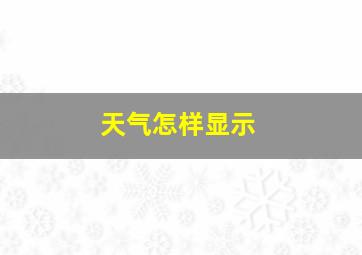 天气怎样显示